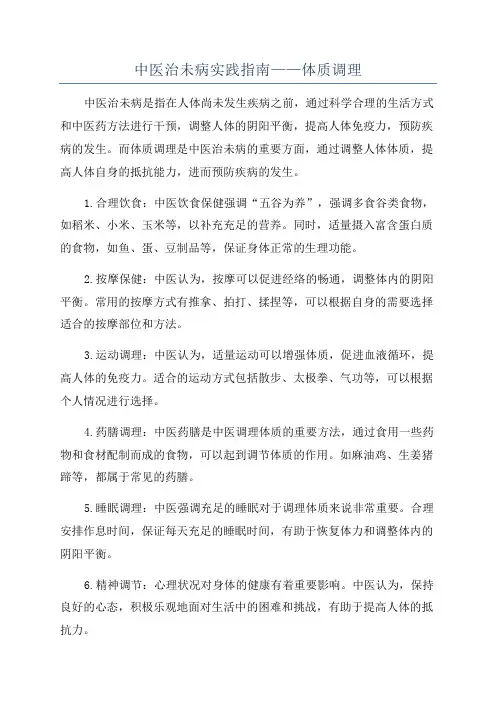 中医治未病实践指南——体质调理

中医治未病是指在人体尚未发生疾病之前，通过科学合理的生活方式和中医药方法进行干预，调整人体的阴阳平衡，提高人体免疫力，预防疾病的发生。而体质调理是中医治未病的重要方面，通过调整人体体质，提高人体自身的抵抗能力，进而预防疾病的发生。

1.合理饮食：中医饮食保健强调“五谷为养”，强调多食谷类食物，如稻米、小米、玉米等，以补充充足的营养。同时，适量摄入富含蛋白质的食物，如鱼、蛋、豆制品等，保证身体正常的生理功能。

2.按摩保健：中医认为，按摩可以促进经络的畅通，调整体内的阴阳平衡。常用的按摩方式有推拿、拍打、揉捏等，可以根据自身的需要选择适合的按摩部位和方法。

3.运动调理：中医认为，适量运动可以增强体质，促进血液循环，提高人体的免疫力。适合的运动方式包括散步、太极拳、气功等，可以根据个人情况进行选择。

4.药膳调理：中医药膳是中医调理体质的重要方法，通过食用一些药物和食材配制而成的食物，可以起到调节体质的作用。如麻油鸡、生姜猪蹄等，都属于常见的药膳。

5.睡眠调理：中医强调充足的睡眠对于调理体质来说非常重要。合理安排作息时间，保证每天充足的睡眠时间，有助于恢复体力和调整体内的阴阳平衡。

6.精神调节：心理状况对身体的健康有着重要影响。中医认为，保持良好的心态，积极乐观地面对生活中的困难和挑战，有助于提高人体的抵抗力。